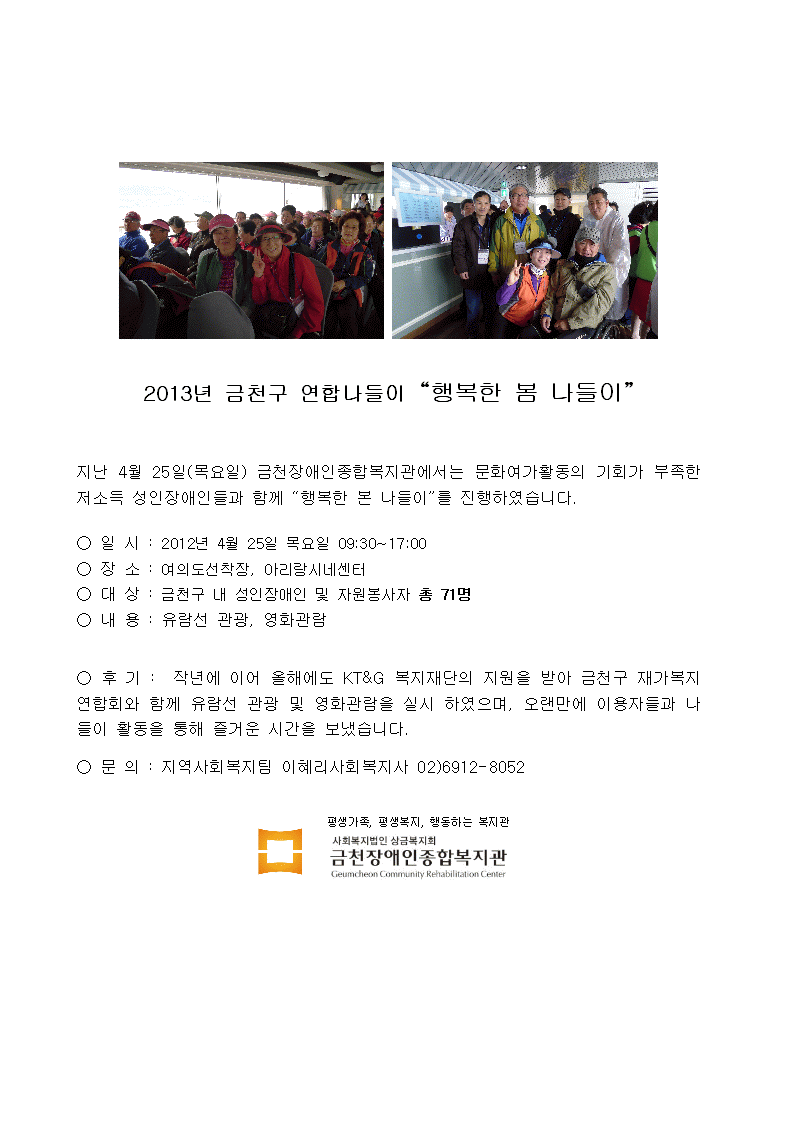 2013년 금천구 연합나들이 “행복한 봄 나들이”

지난 4월 25일(목요일) 금천장애인종합복지관에서는 문화여가활동의 기회가 부족한 저소득 성인장애인들과 함께 “행복한 본 나들이”를 진행하였습니다.

○ 일 시 : 2012년 4월 25일 목요일 09:30~17:00
○ 장 소 : 여의도선착장, 아리랑시네센터
○ 대 상 : 금천구 내 성인장애인 및 자원봉사자 총 71명
○ 내 용 : 유람선 관광, 영화관람

○ 후 기 : 작년에 이어 올해에도 KT&G 복지재단의 지원을 받아 금천구 재가복지 연합회와 함께 유람선 관광 및 영화관람을 실시 하였으며, 오랜만에 이용자들과 나들이 활동을 통해 즐거운 시간을 보냈습니다.

○ 문 의 : 지역사회복지팀 이혜리사회복지사 02)6912-8052

평생가족, 평생복지, 행동하는 복지관
사회복지법인 삼금복지회
금천장애인종합복지관
Geumcheon Community Rehabilitation Center